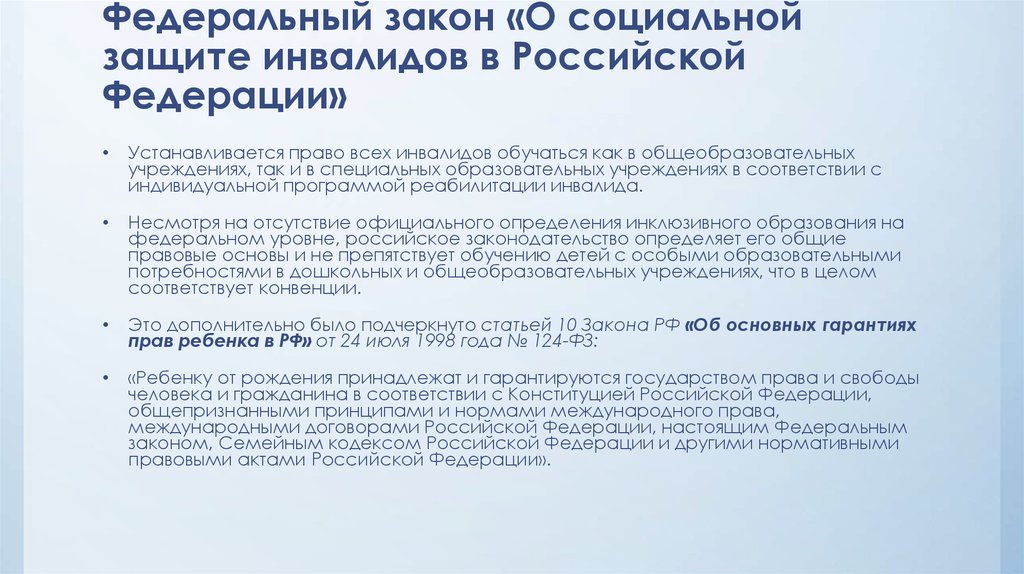 Федеральный закон «О социальной защите инвалидов в Российской Федерации»

• Устанавливается право всех инвалидов обучаться как в общеобразовательных учреждениях, так и в специальных образовательных учреждениях в соответствии с индивидуальной программой реабилитации инвалида.

• Несмотря на отсутствие официального определения инклюзивного образования на федеральном уровне, российское законодательство определяет его общие правовые основы и не препятствует обучению детей с особыми образовательными потребностями в дошкольных и общеобразовательных учреждениях, что в целом соответствует конвенции.

• Это дополнительно было подчеркнуто статьей 10 Закона РФ «Об основных гарантиях прав ребенка в РФ» от 24 июля 1998 года № 124-ФЗ:

• «Ребенку от рождения принадлежат и гарантируются государством права и свободы человека и гражданина в соответствии с Конституцией Российской Федерации, общепризнанными принципами и нормами международного права, международными договорами Российской Федерации, настоящим Федеральным законом, Семейным кодексом Российской Федерации и другими нормативными правовыми актами Российской Федерации».